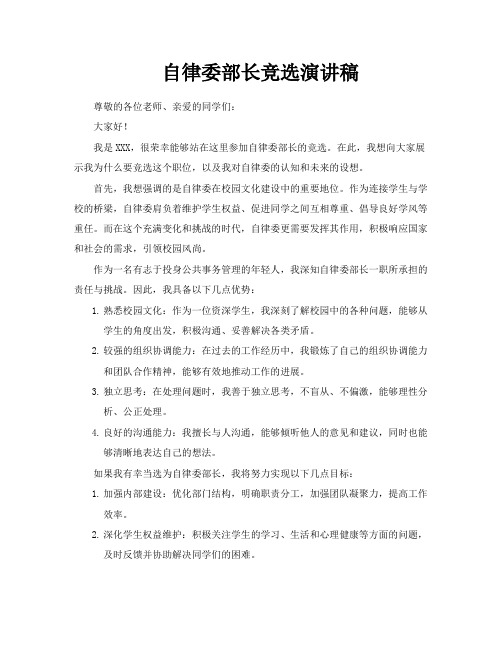 自律委部长竞选演讲稿

尊敬的各位老师、亲爱的同学们：

大家好！

我是XXX，很荣幸能够站在这里参加自律委部长的竞选。在此，我想向大家展示我为什么要竞选这个职位，以及我对自律委的认知和未来的设想。

首先，我想强调的是自律委在校园文化建设中的重要地位。作为连接学生与学校的桥梁，自律委肩负着维护学生权益、促进同学之间互相尊重、倡导良好学风等重任。而在这个充满变化和挑战的时代，自律委更需要发挥其作用，积极响应国家和社会的需求，引领校园风尚。

作为一名有志于投身公共事务管理的年轻人，我深知自律委部长一职所承担的责任与挑战。因此，我具备以下几点优势：

1. 熟悉校园文化：作为一位资深学生，我深刻了解校园中的各种问题，能够从学生的角度出发，积极沟通、妥善解决各类矛盾。

2. 较强的组织协调能力：在过去的工作经历中，我锻炼了自己的组织协调能力和团队合作精神，能够有效地推动工作的进展。

3. 独立思考：在处理问题时，我善于独立思考，不盲从、不偏激，能够理性分析、公正处理。

4. 良好的沟通能力：我擅长与人沟通，能够倾听他人的意见和建议，同时也能够清晰地表达自己的想法。

如果我有幸当选为自律委部长，我将努力实现以下几点目标：

1. 加强内部建设：优化部门结构，明确职责分工，加强团队凝聚力，提高工作效率。

2. 深化学生权益维护：积极关注学生的学习、生活和心理健康等方面的问题，及时反馈并协助解决同学们的困难。